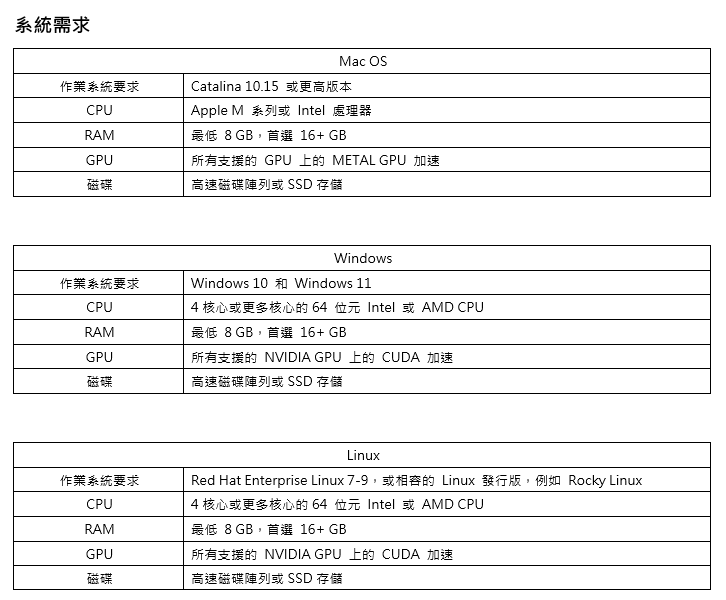 系統需求

| Mac OS | |
|---|---|
| 作業系統要求 | Catalina 10.15 或更高版本 |
| CPU | Apple M 系列或 Intel 處理器 |
| RAM | 最低 8 GB，首選 16+ GB |
| GPU | 所有支援的 GPU 上的 METAL GPU 加速 |
| 磁碟 | 高速磁碟陣列或 SSD 存儲 |

| Windows | |
|---|---|
| 作業系統要求 | Windows 10 和 Windows 11 |
| CPU | 4 核心或更多核心的 64 位元 Intel 或 AMD CPU |
| RAM | 最低 8 GB，首選 16+ GB |
| GPU | 所有支援的 NVIDIA GPU 上的 CUDA 加速 |
| 磁碟 | 高速磁碟陣列或 SSD 存儲 |

| Linux | |
|---|---|
| 作業系統要求 | Red Hat Enterprise Linux 7-9，或相容的 Linux 發行版，例如 Rocky Linux |
| CPU | 4 核心或更多核心的 64 位元 Intel 或 AMD CPU |
| RAM | 最低 8 GB，首選 16+ GB |
| GPU | 所有支援的 NVIDIA GPU 上的 CUDA 加速 |
| 磁碟 | 高速磁碟陣列或 SSD 存儲 |